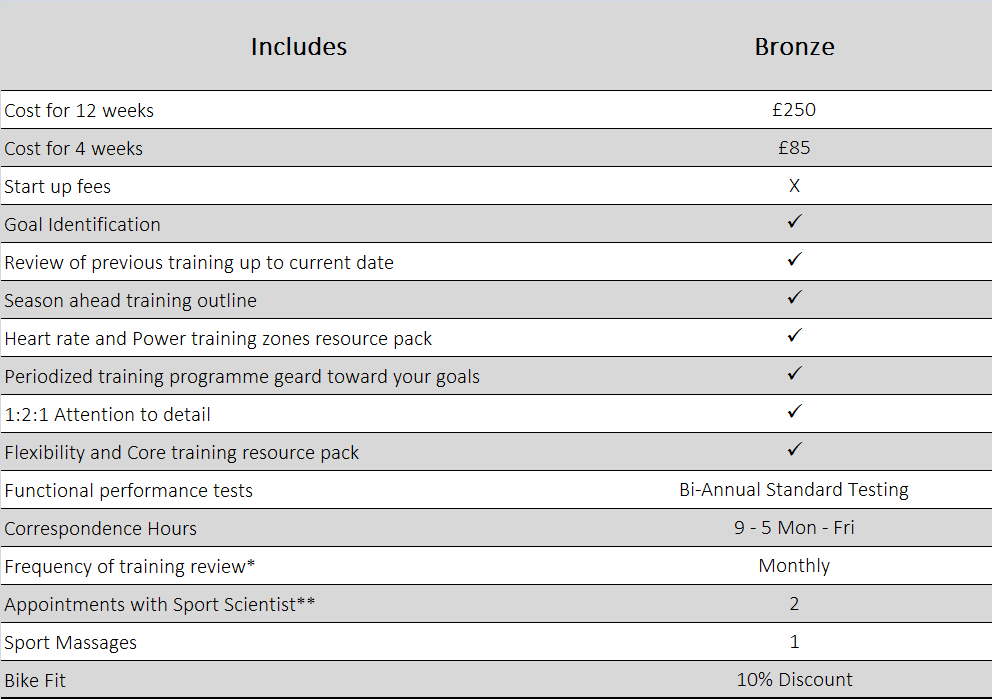 | Includes | Bronze |
|---|---|
| Cost for 12 weeks | £250 |
| Cost for 4 weeks | £85 |
| Start up fees | X |
| Goal Identification | ✓ |
| Review of previous training up to current date | ✓ |
| Season ahead training outline | ✓ |
| Heart rate and Power training zones resource pack | ✓ |
| Periodized training programme geard toward your goals | ✓ |
| 1:2:1 Attention to detail | ✓ |
| Flexibility and Core training resource pack | ✓ |
| Functional performance tests | Bi-Annual Standard Testing |
| Correspondence Hours | 9 - 5 Mon - Fri |
| Frequency of training review* | Monthly |
| Appointments with Sport Scientist** | 2 |
| Sport Massages | 1 |
| Bike Fit | 10% Discount |